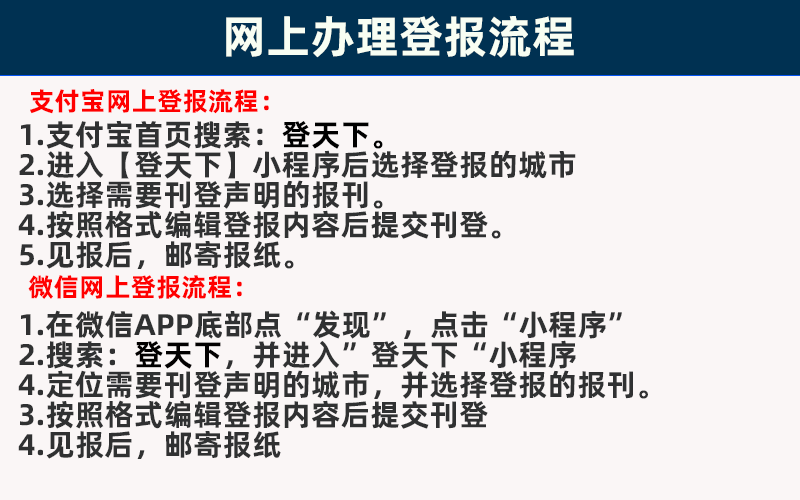 网上办理登报流程

支付宝网上登报流程：
1.支付宝首页搜索：登天下。
2.进入【登天下】小程序后选择登报的城市
3.选择需要刊登声明的报刊。
4.按照格式编辑登报内容后提交刊登。
5.见报后，邮寄报纸。

微信网上登报流程：
1.在微信APP底部点“发现”，点击“小程序”
2.搜索：登天下，并进入”登天下“小程序
4.定位需要刊登声明的城市，并选择登报的报刊。
3.按照格式编辑登报内容后提交刊登
4.见报后，邮寄报纸